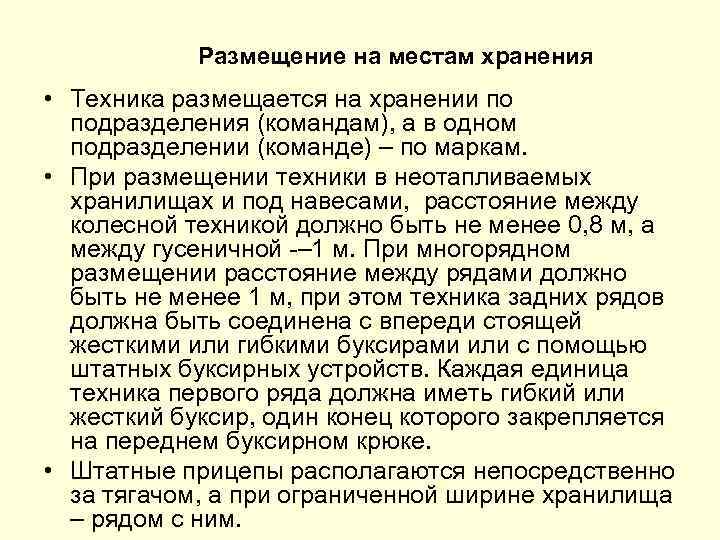 Размещение на местам хранения

• Техника размещается на хранении по подразделения (командам), а в одном подразделении (команде) – по маркам.

• При размещении техники в неотапливаемых хранилищах и под навесами, расстояние между колесной техникой должно быть не менее 0,8 м, а между гусеничной -–1 м. При многорядном размещении расстояние между рядами должно быть не менее 1 м, при этом техника задних рядов должна быть соединена с впереди стоящей жесткими или гибкими буксирами или с помощью штатных буксирных устройств. Каждая единица техника первого ряда должна иметь гибкий или жесткий буксир, один конец которого закрепляется на переднем буксирном крюке.

• Штатные прицепы располагаются непосредственно за тягачом, а при ограниченной ширине хранилища – рядом с ним.